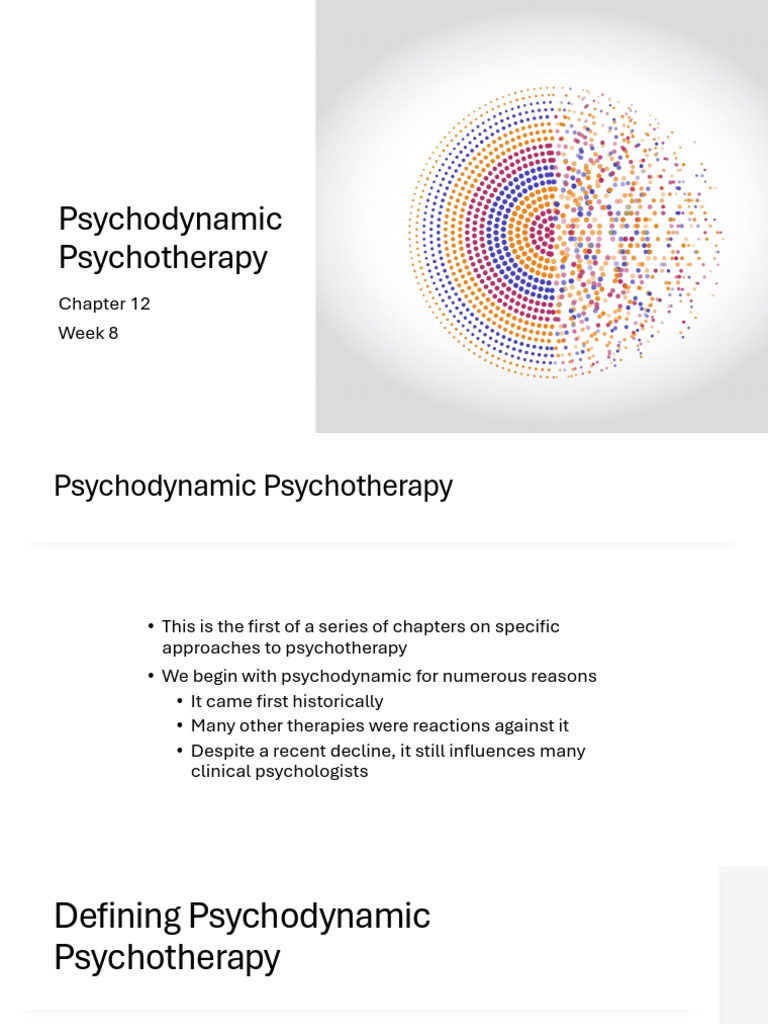 Psychodynamic Psychotherapy

Chapter 12
Week 8

Psychodynamic Psychotherapy

• This is the first of a series of chapters on specific approaches to psychotherapy
• We begin with psychodynamic for numerous reasons
• It came first historically
• Many other therapies were reactions against it
• Despite a recent decline, it still influences many clinical psychologists

Defining Psychodynamic Psychotherapy